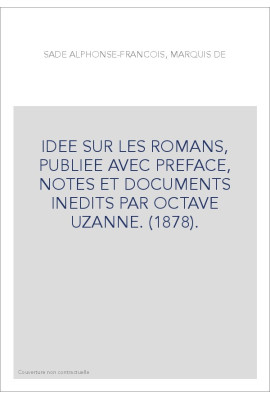 SADE ALPHONSE-FRANCOIS, MARQUIS DE

IDEE SUR LES ROMANS, PUBLIEE AVEC PREFACE, NOTES ET DOCUMENTS INEDITS PAR OCTAVE UZANNE. (1878).

Couverture non contractuelle